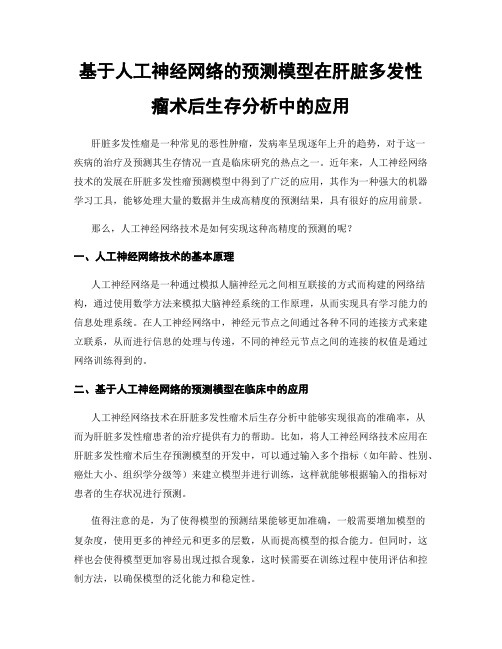 基于人工神经网络的预测模型在肝脏多发性瘤术后生存分析中的应用

肝脏多发性瘤是一种常见的恶性肿瘤，发病率呈现逐年上升的趋势，对于这一疾病的治疗及预测其生存情况一直是临床研究的热点之一。近年来，人工神经网络技术的发展在肝脏多发性瘤预测模型中得到了广泛的应用，其作为一种强大的机器学习工具，能够处理大量的数据并生成高精度的预测结果，具有很好的应用前景。

那么，人工神经网络技术是如何实现这种高精度的预测的呢？

一、人工神经网络技术的基本原理

人工神经网络是一种通过模拟人脑神经元之间相互联接的方式而构建的网络结构，通过使用数学方法来模拟大脑神经系统的工作原理，从而实现具有学习能力的信息处理系统。在人工神经网络中，神经元节点之间通过各种不同的连接方式来建立联系，从而进行信息的处理与传递，不同的神经元节点之间的连接的权值是通过网络训练得到的。

二、基于人工神经网络的预测模型在临床中的应用

人工神经网络技术在肝脏多发性瘤术后生存分析中能够实现很高的准确率，从而为肝脏多发性瘤患者的治疗提供有力的帮助。比如，将人工神经网络技术应用在肝脏多发性瘤术后生存预测模型的开发中，可以通过输入多个指标（如年龄、性别、癌灶大小、组织学分级等）来建立模型并进行训练，这样就能够根据输入的指标对患者的生存状况进行预测。

值得注意的是，为了使得模型的预测结果能够更加准确，一般需要增加模型的复杂度，使用更多的神经元和更多的层数，从而提高模型的拟合能力。但同时，这样也会使得模型更加容易出现过拟合现象，这时候需要在训练过程中使用评估和控制方法，以确保模型的泛化能力和稳定性。